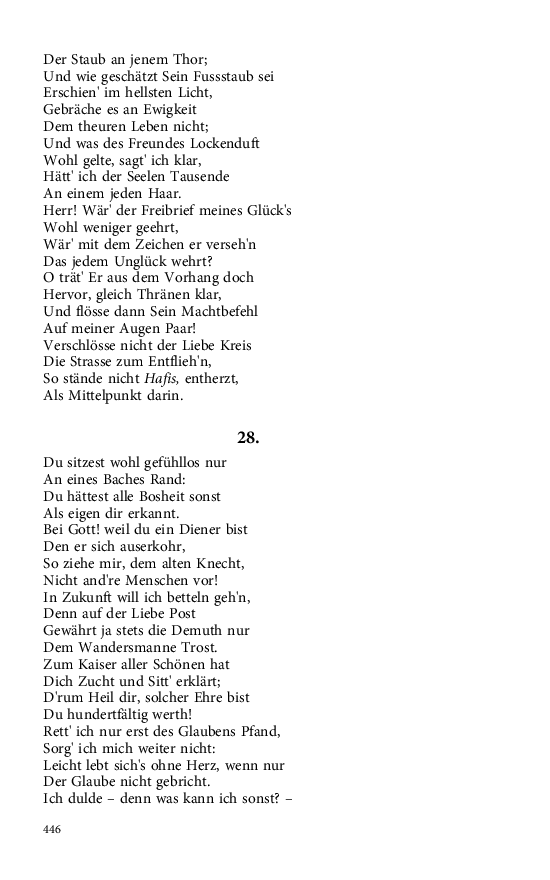 Der Staub an jenem Thor;
Und wie geschätzt Sein Fussstaub sei
Erschien' im hellsten Licht,
Gebräche es an Ewigkeit
Dem theuren Leben nicht;
Und was des Freundes Lockenduft
Wohl gelte, sagt' ich klar,
Hätt' ich der Seelen Tausende
An einem jeden Haar.
Herr! Wär' der Freibrief meines Glück's
Wohl weniger geehrt,
Wär' mit dem Zeichen er verseh'n
Das jedem Unglück wehrt?
O trät' Er aus dem Vorhang doch
Hervor, gleich Thränen klar,
Und flösse dann Sein Machtbefehl
Auf meiner Augen Paar!
Verschlösse nicht der Liebe Kreis
Die Strasse zum Entflieh'n,
So stände nicht Hafis, entherzt,
Als Mittelpunkt darin.

28.

Du sitzest wohl gefühllos nur
An eines Baches Rand:
Du hättest alle Bosheit sonst
Als eigen dir erkannt.
Bei Gott! weil du ein Diener bist
Den er sich auserkohr,
So ziehe mir, dem alten Knecht,
Nicht and're Menschen vor!
In Zukunft will ich betteln geh'n,
Denn auf der Liebe Post
Gewährt ja stets die Demuth nur
Dem Wandersmanne Trost.
Zum Kaiser aller Schönen hat
Dich Zucht und Sitt' erklärt;
D'rum Heil dir, solcher Ehre bist
Du hundertfältig werth!
Rett' ich nur erst des Glaubens Pfand,
Sorg' ich mich weiter nicht:
Leicht lebt sich's ohne Herz, wenn nur
Der Glaube nicht gebricht.
Ich dulde – denn was kann ich sonst? –

446